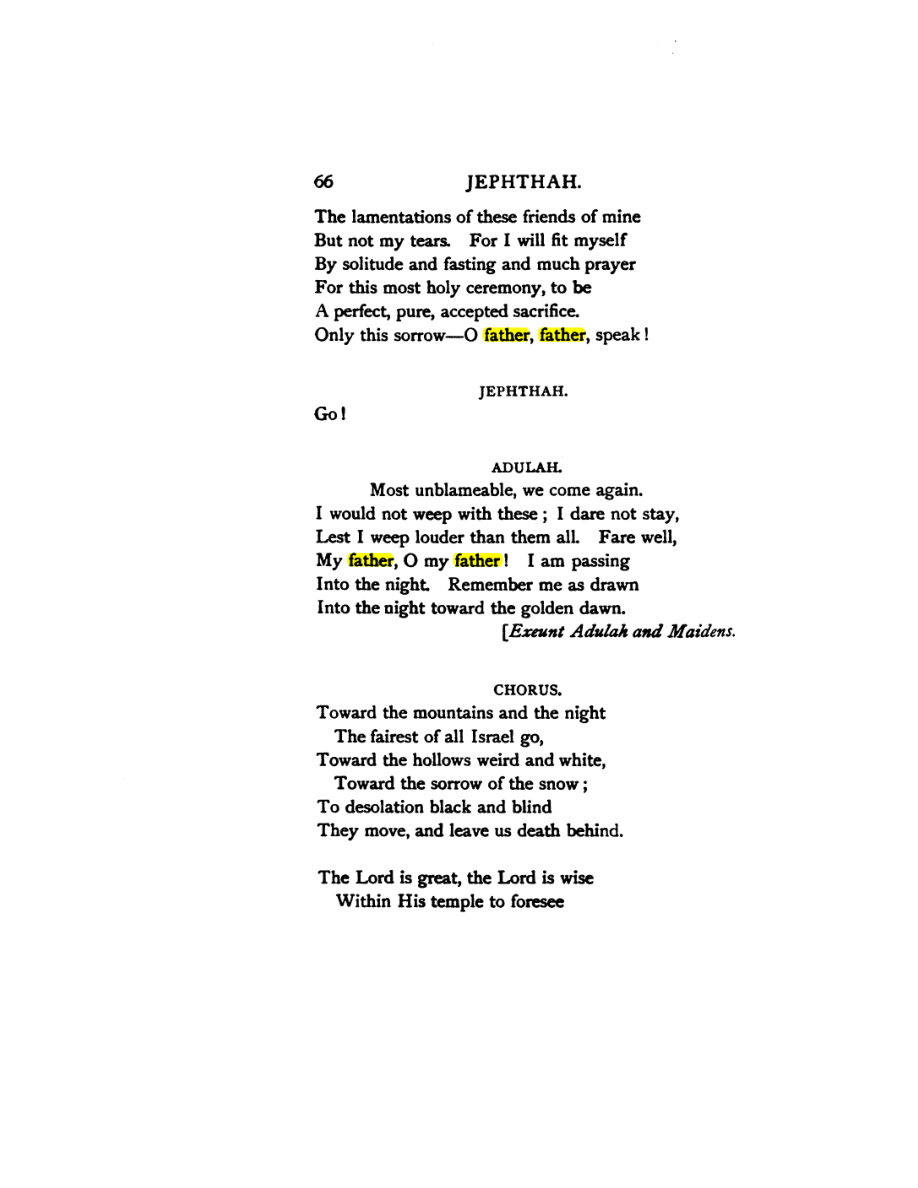 66 JEPHTHAH.

The lamentations of these friends of mine
But not my tears. For I will fit myself
By solitude and fasting and much prayer
For this most holy ceremony, to be
A perfect, pure, accepted sacrifice.
Only this sorrow—O father, father, speak!

JEPHTHAH.

Go!

ADULAH.

Most unblameable, we come again.
I would not weep with these; I dare not stay,
Lest I weep louder than them all. Fare well,
My father, O my father! I am passing
Into the night. Remember me as drawn
Into the night toward the golden dawn.
[Exeunt Adulah and Maidens.

CHORUS.

Toward the mountains and the night
The fairest of all Israel go,
Toward the hollows weird and white,
Toward the sorrow of the snow;
To desolation black and blind
They move, and leave us death behind.

The Lord is great, the Lord is wise
Within His temple to foresee